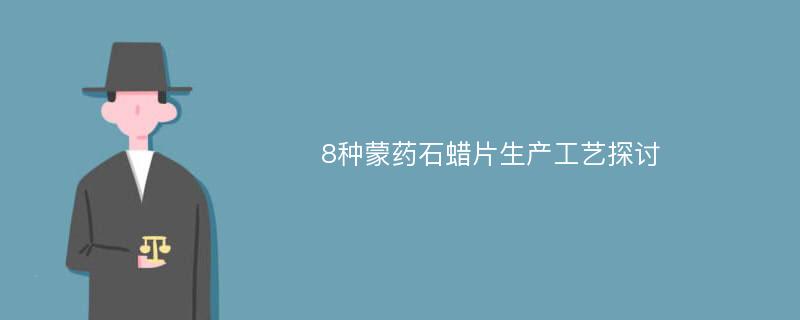 8种蒙药石蜡片生产工艺探讨